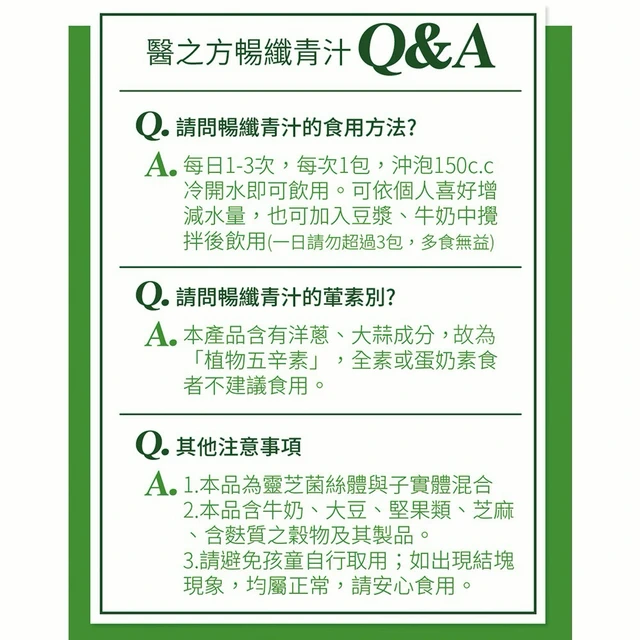 醫之方暢纖青汁 Q&A

Q. 請問暢纖青汁的食用方法?

A. 每日1-3次，每次1包，沖泡150c.c冷開水即可飲用。可依個人喜好增減水量，也可加入豆漿、牛奶中攪拌後飲用(一日請勿超過3包，多食無益)

Q. 請問暢纖青汁的葷素別?

A. 本產品含有洋蔥、大蒜成分，故為「植物五辛素」，全素或蛋奶素食者不建議食用。

Q. 其他注意事項

A. 1.本品為靈芝菌絲體與子實體混合
2.本品含牛奶、大豆、堅果類、芝麻、含麩質之穀物及其製品。
3.請避免孩童自行取用；如出現結塊現象，均屬正常，請安心食用。